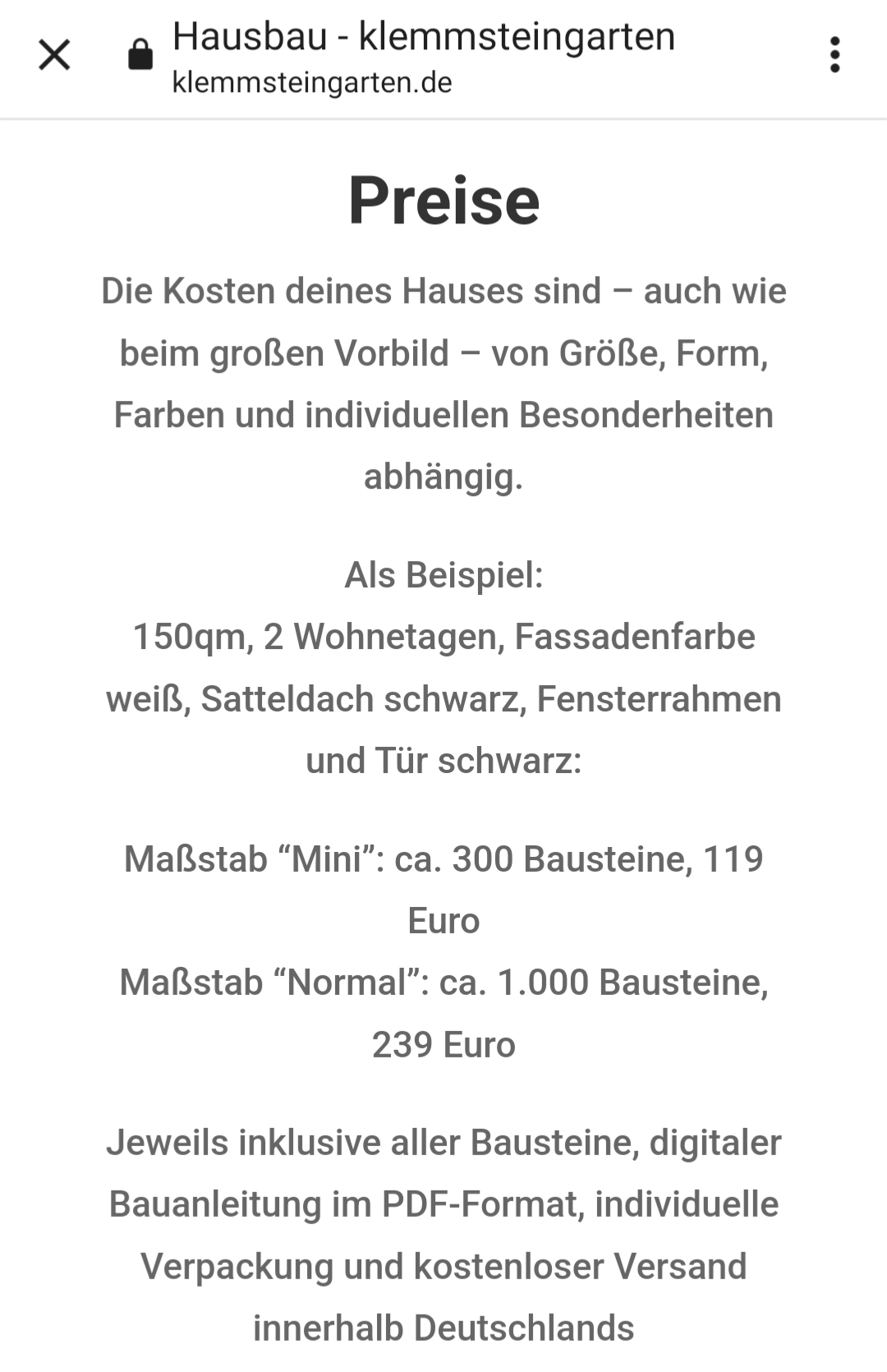 Hausbau - klemmsteingarten
klemmsteingarten.de

Preise

Die Kosten deines Hauses sind – auch wie beim großen Vorbild – von Größe, Form, Farben und individuellen Besonderheiten abhängig.

Als Beispiel:
150qm, 2 Wohnetagen, Fassadenfarbe weiß, Satteldach schwarz, Fensterrahmen und Tür schwarz:

Maßstab “Mini”: ca. 300 Bausteine, 119 Euro
Maßstab “Normal”: ca. 1.000 Bausteine, 239 Euro

Jeweils inklusive aller Bausteine, digitaler Bauanleitung im PDF-Format, individuelle Verpackung und kostenloser Versand innerhalb Deutschlands